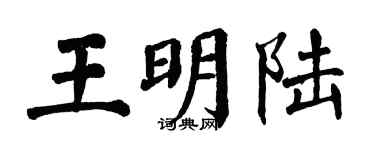 王明陆

词典网